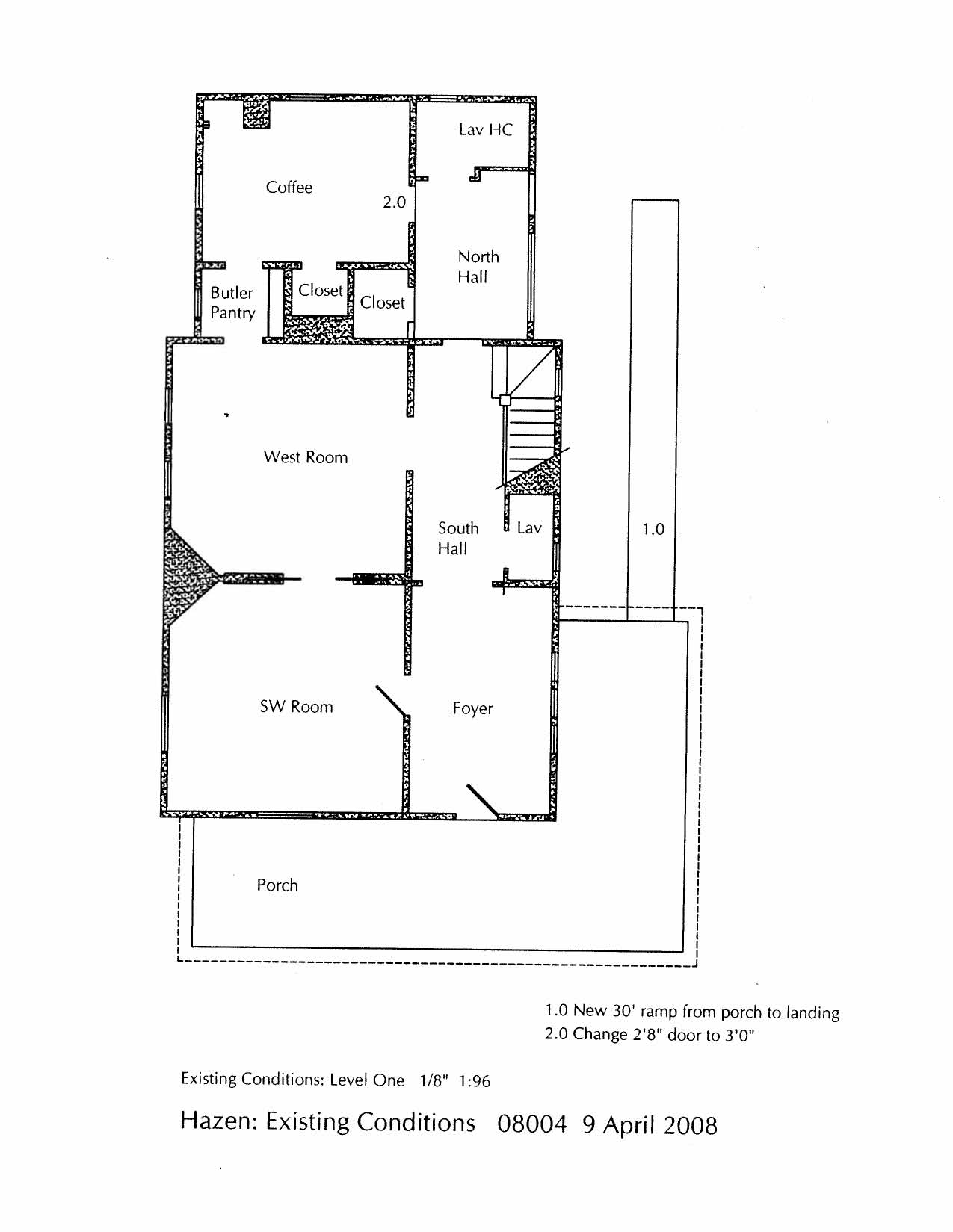 Lav HC

Coffee

2.0

North Hall

Butler Pantry

Closet

Closet

West Room

South Hall

Lav

1.0

SW Room

Foyer

Porch

1.0 New 30' ramp from porch to landing
2.0 Change 2'8" door to 3'0"

Existing Conditions: Level One 1/8" 1:96

Hazen: Existing Conditions 08004 9 April 2008